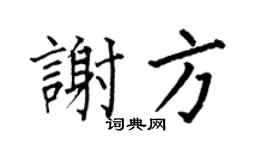 謝方
词典网